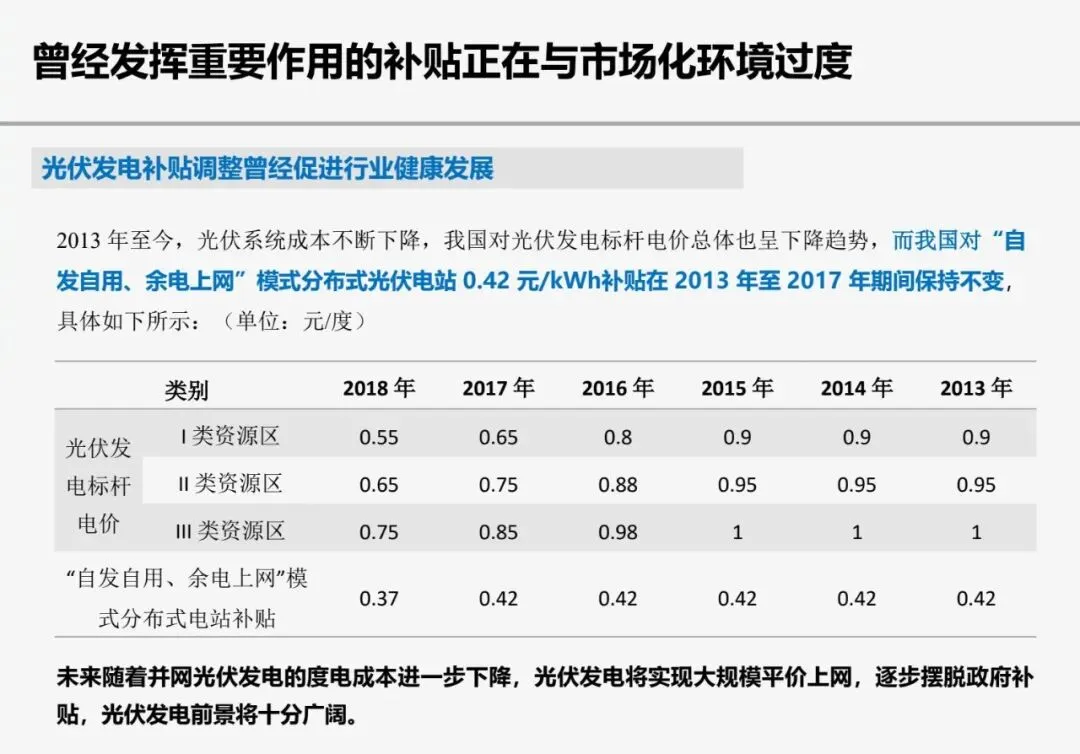 曾经发挥重要作用的补贴正在与市场化环境过度

光伏发电补贴调整曾经促进行业健康发展

2013年至今，光伏系统成本不断下降，我国对光伏发电标杆电价总体也呈下降趋势，而我国对“自发自用、余电上网”模式分布式光伏电站0.42元/kWh补贴在2013年至2017年期间保持不变，具体如下所示：（单位：元/度）

| 类别 |  | 2018年 | 2017年 | 2016年 | 2015年 | 2014年 | 2013年 |
|---|---|---|---|---|---|---|---|
| 光伏发电标杆电价 | I类资源区 | 0.55 | 0.65 | 0.8 | 0.9 | 0.9 | 0.9 |
|  | II类资源区 | 0.65 | 0.75 | 0.88 | 0.95 | 0.95 | 0.95 |
|  | III类资源区 | 0.75 | 0.85 | 0.98 | 1 | 1 | 1 |
| “自发自用、余电上网”模式分布式电站补贴 |  | 0.37 | 0.42 | 0.42 | 0.42 | 0.42 | 0.42 |

未来随着并网光伏发电的度电成本进一步下降，光伏发电将实现大规模平价上网，逐步摆脱政府补贴，光伏发电前景将十分广阔。